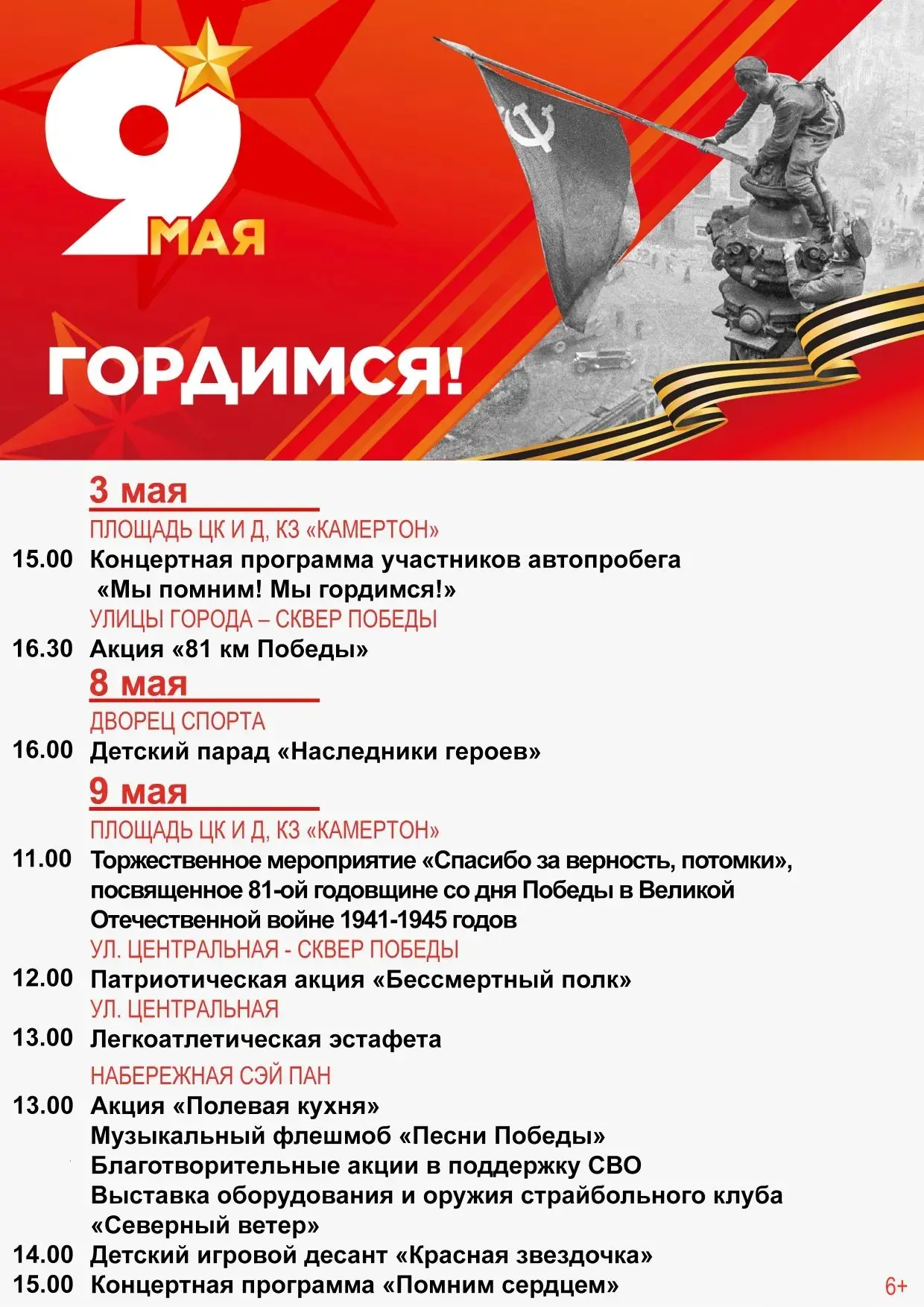 9 МАЯ

ГОРДИМСЯ!

3 мая

ПЛОЩАДЬ ЦК И Д, КЗ «КАМЕРТОН»

15.00 Концертная программа участников автопробега «Мы помним! Мы гордимся!»

УЛИЦЫ ГОРОДА – СКВЕР ПОБЕДЫ

16.30 Акция «81 км Победы»

8 мая

ДВОРЕЦ СПОРТА

16.00 Детский парад «Наследники героев»

9 мая

ПЛОЩАДЬ ЦК И Д, КЗ «КАМЕРТОН»

11.00 Торжественное мероприятие «Спасибо за верность, потомки», посвященное 81-ой годовщине со дня Победы в Великой Отечественной войне 1941-1945 годов

УЛ. ЦЕНТРАЛЬНАЯ - СКВЕР ПОБЕДЫ

12.00 Патриотическая акция «Бессмертный полк»

УЛ. ЦЕНТРАЛЬНАЯ

13.00 Легкоатлетическая эстафета

НАБЕРЕЖНАЯ СЭЙ ПАН

13.00 Акция «Полевая кухня»
Музыкальный флешмоб «Песни Победы»
Благотворительные акции в поддержку СВО
Выставка оборудования и оружия страйбольного клуба «Северный ветер»

14.00 Детский игровой десант «Красная звездочка»

15.00 Концертная программа «Помним сердцем»

6+